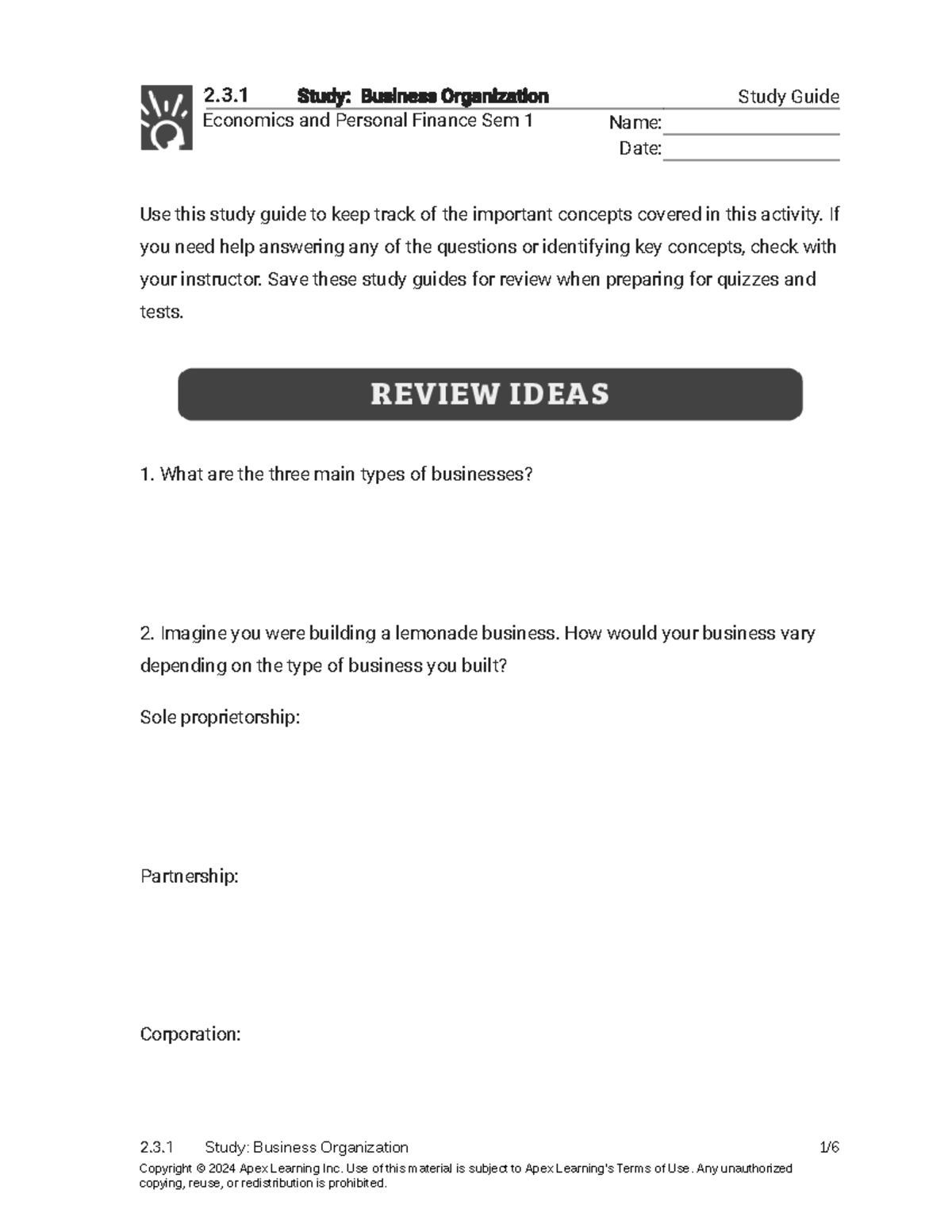 2.3.1 Study: Business Organization Study Guide
Economics and Personal Finance Sem 1
Name: ____
Date: ____

Use this study guide to keep track of the important concepts covered in this activity. If you need help answering any of the questions or identifying key concepts, check with your instructor. Save these study guides for review when preparing for quizzes and tests.

REVIEW IDEAS

1. What are the three main types of businesses?

2. Imagine you were building a lemonade business. How would your business vary depending on the type of business you built?

Sole proprietorship:

Partnership:

Corporation:

2.3.1 Study: Business Organization 1/6

Copyright © 2024 Apex Learning Inc. Use of this material is subject to Apex Learning's Terms of Use. Any unauthorized copying, reuse, or redistribution is prohibited.